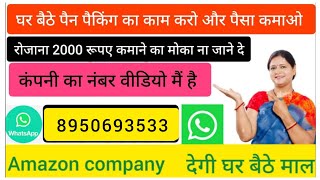 घर बैठे पैन पैकिंग का काम करो और पैसा कमाओ

रोजाना 2000 रूपए कमाने का मोका ना जाने दे

कंपनी का नंबर वीडियो मैं है

WhatsApp

8950693533

Amazon company

देगी घर बैठे माल